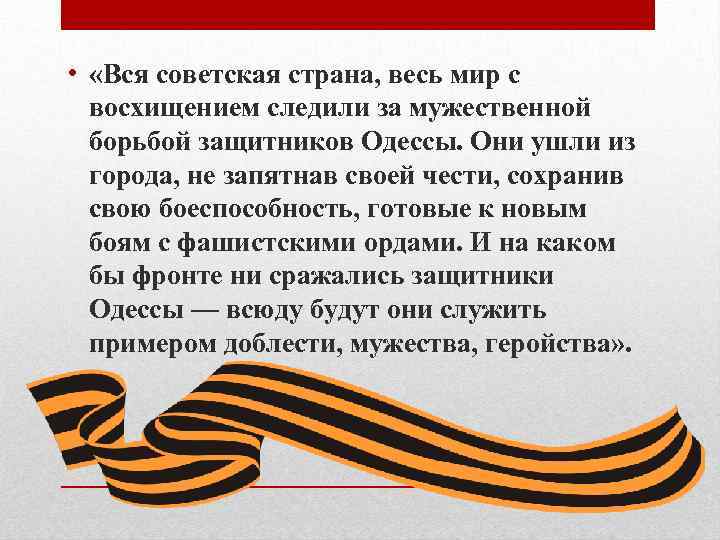 • «Вся советская страна, весь мир с восхищением следили за мужественной борьбой защитников Одессы. Они ушли из города, не запятнав своей чести, сохранив свою боеспособность, готовые к новым боям с фашистскими ордами. И на каком бы фронте ни сражались защитники Одессы — всюду будут они служить примером доблести, мужества, геройства».